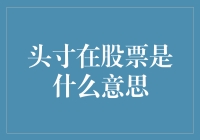 头寸在股票是什么意思